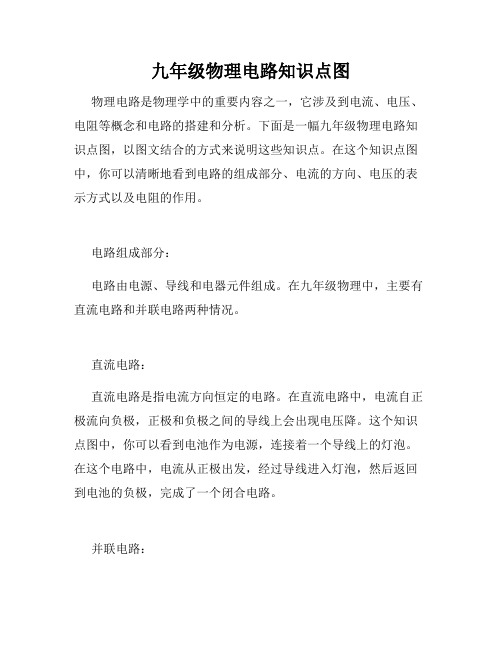 九年级物理电路知识点图

物理电路是物理学中的重要内容之一，它涉及到电流、电压、电阻等概念和电路的搭建和分析。下面是一幅九年级物理电路知识点图，以图文结合的方式来说明这些知识点。在这个知识点图中，你可以清晰地看到电路的组成部分、电流的方向、电压的表示方式以及电阻的作用。

电路组成部分：

电路由电源、导线和电器元件组成。在九年级物理中，主要有直流电路和并联电路两种情况。

直流电路：

直流电路是指电流方向恒定的电路。在直流电路中，电流自正极流向负极，正极和负极之间的导线上会出现电压降。这个知识点图中，你可以看到电池作为电源，连接着一个导线上的灯泡。在这个电路中，电流从正极出发，经过导线进入灯泡，然后返回到电池的负极，完成了一个闭合电路。

并联电路：